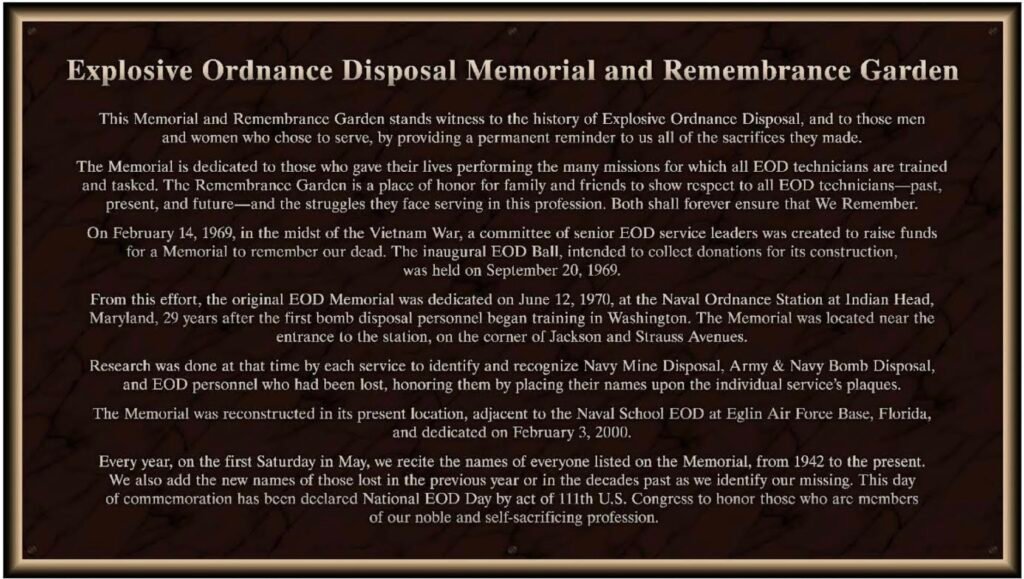 Explosive Ordnance Disposal Memorial and Remembrance Garden

This Memorial and Remembrance Garden stands witness to the history of Explosive Ordnance Disposal, and to those men and women who chose to serve, by providing a permanent reminder to us all of the sacrifices they made.

The Memorial is dedicated to those who gave their lives performing the many missions for which all EOD technicians are trained and tasked. The Remembrance Garden is a place of honor for family and friends to show respect to all EOD technicians—past, present, and future—and the struggles they face serving in this profession. Both shall forever ensure that We Remember.

On February 14, 1969, in the midst of the Vietnam War, a committee of senior EOD service leaders was created to raise funds for a Memorial to remember our dead. The inaugural EOD Ball, intended to collect donations for its construction, was held on September 20, 1969.

From this effort, the original EOD Memorial was dedicated on June 12, 1970, at the Naval Ordnance Station at Indian Head, Maryland, 29 years after the first bomb disposal personnel began training in Washington. The Memorial was located near the entrance to the station, on the corner of Jackson and Strauss Avenues.

Research was done at that time by each service to identify and recognize Navy Mine Disposal, Army & Navy Bomb Disposal, and EOD personnel who had been lost, honoring them by placing their names upon the individual service's plaques.

The Memorial was reconstructed in its present location, adjacent to the Naval School EOD at Eglin Air Force Base, Florida, and dedicated on February 3, 2000.

Every year, on the first Saturday in May, we recite the names of everyone listed on the Memorial, from 1942 to the present. We also add the new names of those lost in the previous year or in the decades past as we identify our missing. This day of commemoration has been declared National EOD Day by act of 111th U.S. Congress to honor those who are members of our noble and self-sacrificing profession.